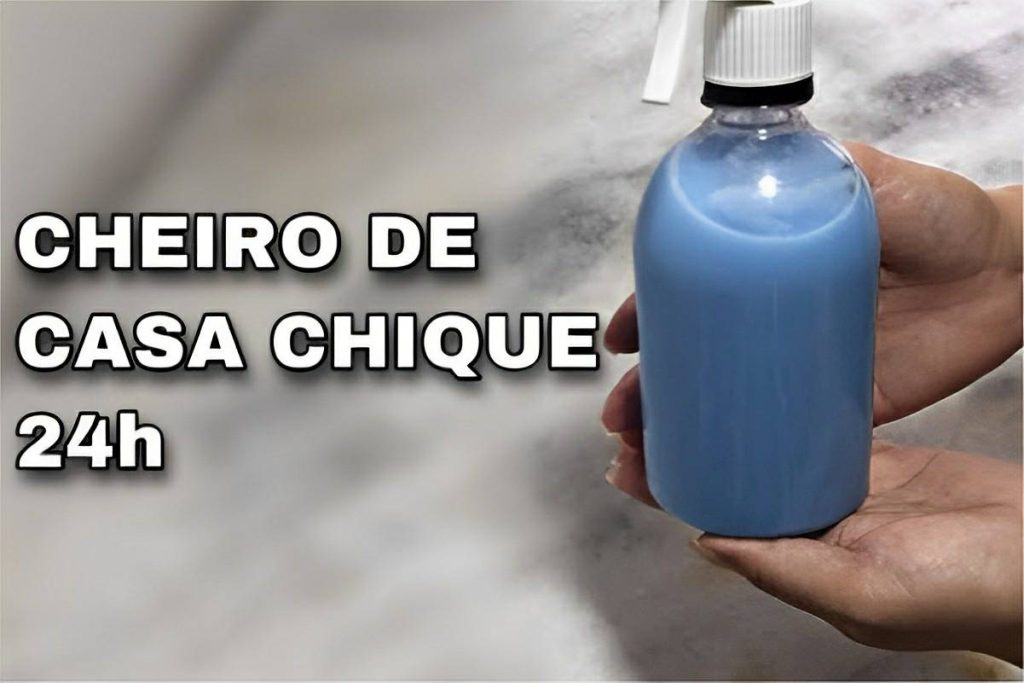 CHEIRO DE CASA CHIQUE 24h